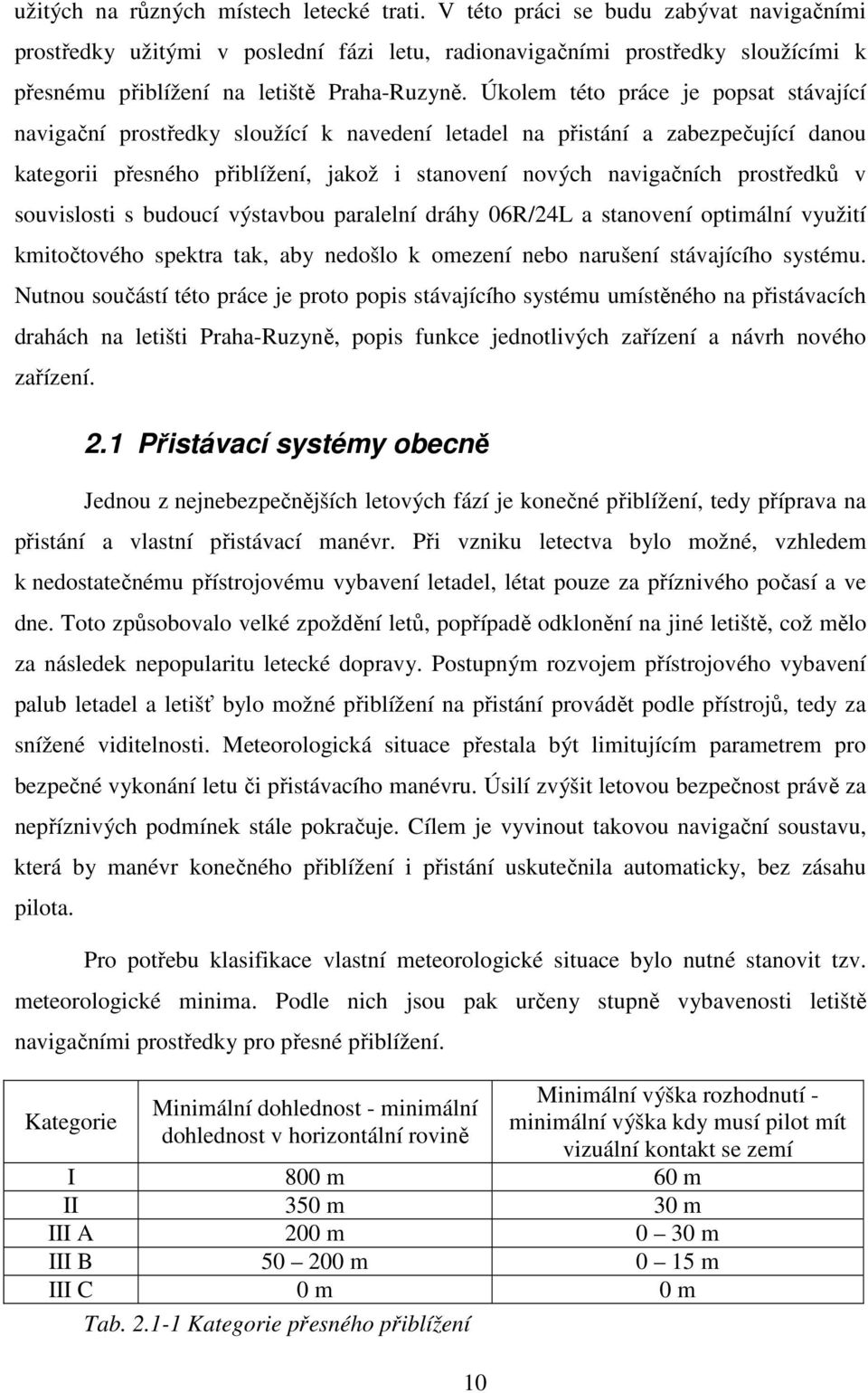 užitých na různých místech letecké trati. V této práci se budu zabývat navigačními prostředky užitými v poslední fázi letu, radionavigačními prostředky sloužícími k přesnému přiblížení na letiště Praha-Ruzyně. Úkolem této práce je popsat stávající navigační prostředky sloužící k navedení letadel na přistání a zabezpečující danou kategorii přesného přiblížení, jakož i stanovení nových navigačních prostředků v souvislosti s budoucí výstavbou paralelní dráhy 06R/24L a stanovení optimální využití kmitočtového spektra tak, aby nedošlo k omezení nebo narušení stávajícího systému. Nutnou součástí této práce je proto popis stávajícího systému umístěného na přistávacích drahách na letišti Praha-Ruzyně, popis funkce jednotlivých zařízení a návrh nového zařízení.

2.1 Přistávací systémy obecně

Jednou z nejnebezpečnějších letových fází je konečné přiblížení, tedy příprava na přistání a vlastní přistávací manévr. Při vzniku letectva bylo možné, vzhledem k nedostatečnému přístrojovému vybavení letadel, létat pouze za příznivého počasí a ve dne. Toto způsobovalo velké zpoždění letů, popřípadě odklonění na jiné letiště, což mělo za následek nepopularitu letecké dopravy. Postupným rozvojem přístrojového vybavení palub letadel a letišť bylo možné přiblížení na přistání provádět podle přístrojů, tedy za snížené viditelnosti. Meteorologická situace přestala být limitujícím parametrem pro bezpečné vykonání letu či přistávacího manévru. Úsilí zvýšit letovou bezpečnost právě za nepříznivých podmínek stále pokračuje. Cílem je vyvinout takovou navigační soustavu, která by manévr konečného přiblížení i přistání uskutečnila automaticky, bez zásahu pilota.

Pro potřebu klasifikace vlastní meteorologické situace bylo nutné stanovit tzv. meteorologické minima. Podle nich jsou pak určeny stupně vybavenosti letiště navigačními prostředky pro přesné přiblížení.

| Kategorie | Minimální dohlednost - minimální dohlednost v horizontální rovině | Minimální výška rozhodnutí - minimální výška kdy musí pilot mít vizuální kontakt se zemí |
|---|---|---|
| I | 800 m | 60 m |
| II | 350 m | 30 m |
| III A | 200 m | 0 – 30 m |
| III B | 50 – 200 m | 0 – 15 m |
| III C | 0 m | 0 m |

Tab. 2.1-1 Kategorie přesného přiblížení

10